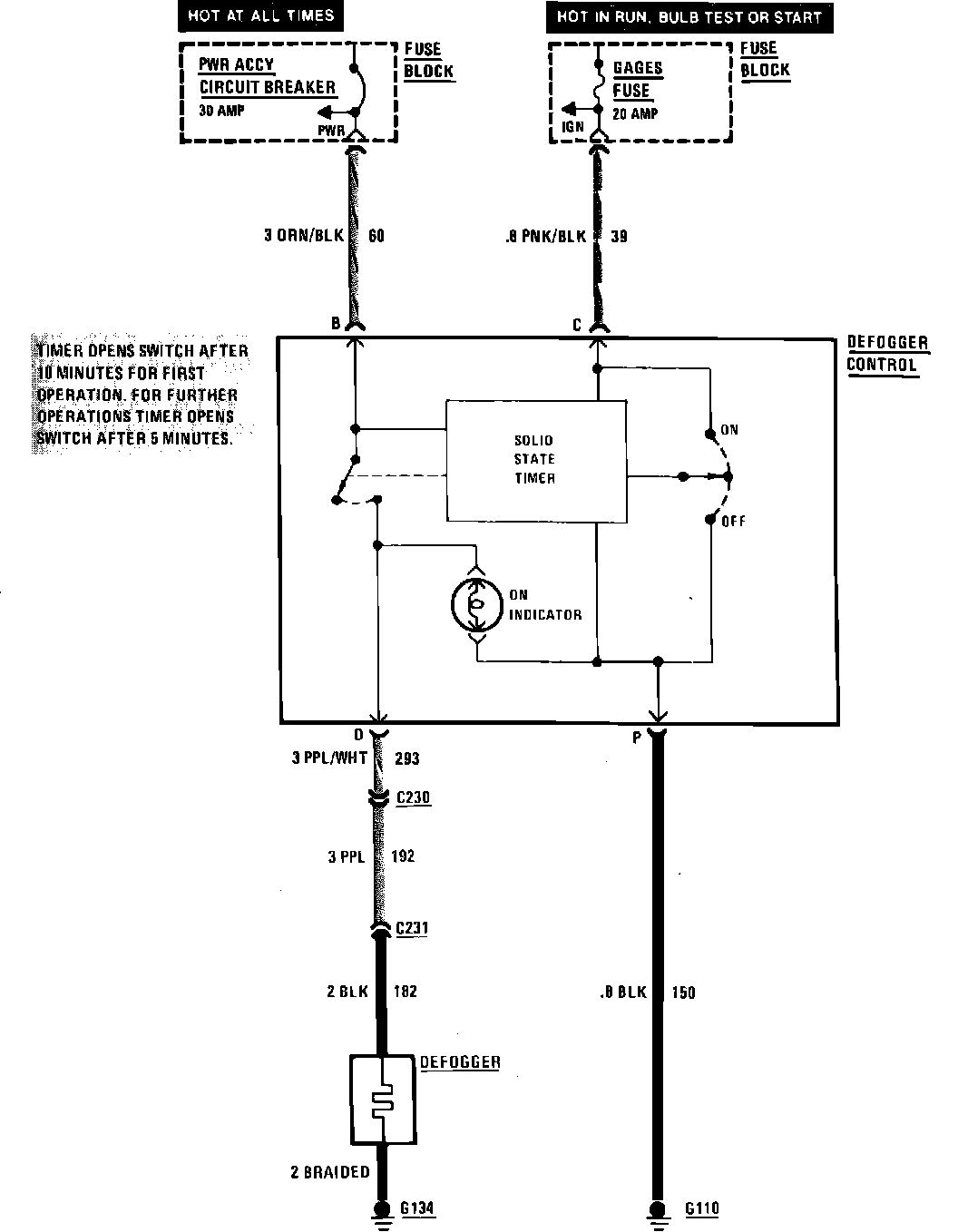 HOT AT ALL TIMES

PWR ACCY CIRCUIT BREAKER 30 AMP

PWR

FUSE BLOCK

HOT IN RUN, BULB TEST OR START

GAGES FUSE 20 AMP

IGN

FUSE BLOCK

3 ORN/BLK 60

.8 PNK/BLK 39

B

C

TIMER OPENS SWITCH AFTER 10 MINUTES FOR FIRST OPERATION. FOR FURTHER OPERATIONS TIMER OPENS SWITCH AFTER 5 MINUTES.

DEFOGGER CONTROL

SOLID STATE TIMER

ON

OFF

ON INDICATOR

D

P

3 PPL/WHT 293

C230

3 PPL 192

C231

2 BLK 182

.8 BLK 150

DEFOGGER

2 BRAIDED

G134

G110